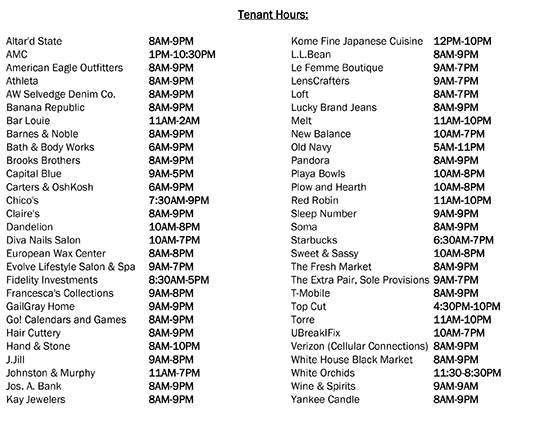 Tenant Hours:

| | |
|---|---|
| Altar'd State | 8AM-9PM |
| AMC | 1PM-10:30PM |
| American Eagle Outfitters | 8AM-9PM |
| Athleta | 8AM-9PM |
| AW Selvedge Denim Co. | 8AM-9PM |
| Banana Republic | 8AM-9PM |
| Bar Louie | 11AM-2AM |
| Barnes & Noble | 8AM-9PM |
| Bath & Body Works | 6AM-9PM |
| Brooks Brothers | 8AM-9PM |
| Capital Blue | 9AM-5PM |
| Carters & OshKosh | 6AM-9PM |
| Chico's | 7:30AM-9PM |
| Claire's | 8AM-9PM |
| Dandelion | 10AM-8PM |
| Diva Nails Salon | 10AM-7PM |
| European Wax Center | 8AM-8PM |
| Evolve Lifestyle Salon & Spa | 9AM-7PM |
| Fidelity Investments | 8:30AM-5PM |
| Francesca's Collections | 9AM-8PM |
| GailGray Home | 9AM-9PM |
| Go! Calendars and Games | 8AM-9PM |
| Hair Cuttery | 8AM-9PM |
| Hand & Stone | 8AM-10PM |
| J.Jill | 9AM-8PM |
| Johnston & Murphy | 11AM-7PM |
| Jos. A. Bank | 8AM-9PM |
| Kay Jewelers | 8AM-9PM |

| | |
|---|---|
| Kome Fine Japanese Cuisine | 12PM-10PM |
| L.L.Bean | 8AM-9PM |
| Le Femme Boutique | 9AM-7PM |
| LensCrafters | 9AM-7PM |
| Loft | 8AM-7PM |
| Lucky Brand Jeans | 8AM-9PM |
| Melt | 11AM-10PM |
| New Balance | 10AM-7PM |
| Old Navy | 5AM-11PM |
| Pandora | 8AM-9PM |
| Playa Bowls | 10AM-8PM |
| Plow and Hearth | 10AM-8PM |
| Red Robin | 11AM-10PM |
| Sleep Number | 9AM-9PM |
| Soma | 8AM-9PM |
| Starbucks | 6:30AM-7PM |
| Sweet & Sassy | 10AM-8PM |
| The Fresh Market | 8AM-9PM |
| The Extra Pair, Sole Provisions | 9AM-7PM |
| T-Mobile | 8AM-9PM |
| Top Cut | 4:30PM-10PM |
| Torre | 11AM-10PM |
| UBreakIFix | 10AM-7PM |
| Verizon (Cellular Connections) | 8AM-9PM |
| White House Black Market | 8AM-9PM |
| White Orchids | 11:30-8:30PM |
| Wine & Spirits | 9AM-9AM |
| Yankee Candle | 8AM-9PM |